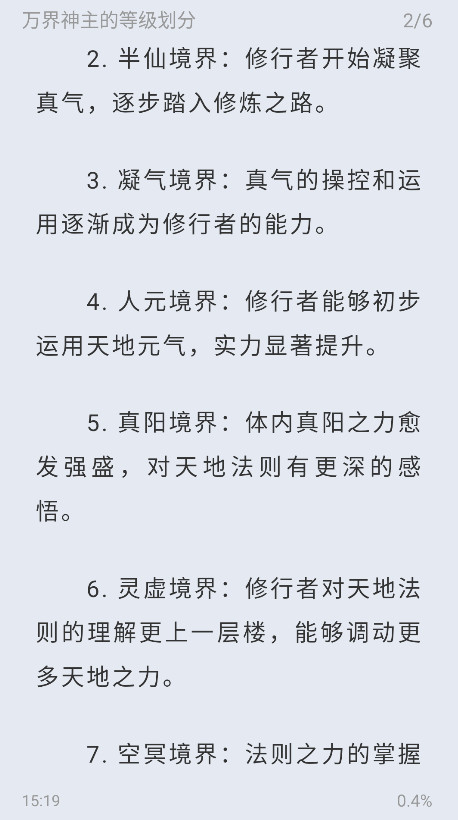 万界神主的等级划分 2/6

2. 半仙境界：修行者开始凝聚真气，逐步踏入修炼之路。

3. 凝气境界：真气的操控和运用逐渐成为修行者的能力。

4. 人元境界：修行者能够初步运用天地元气，实力显著提升。

5. 真阳境界：体内真阳之力愈发强盛，对天地法则有更深的感悟。

6. 灵虚境界：修行者对天地法则的理解更上一层楼，能够调动更多天地之力。

7. 空冥境界：法则之力的掌握

15:19 0.4%